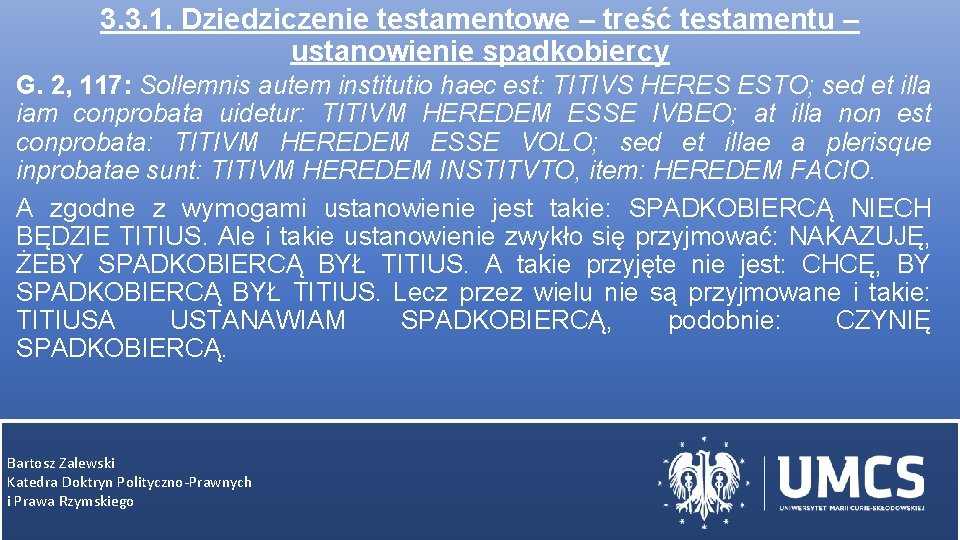 3.3.1. Dziedziczenie testamentowe – treść testamentu – ustanowienie spadkobiercy

G. 2, 117: Sollemnis autem institutio haec est: TITIVS HERES ESTO; sed et illa iam conprobata uidetur: TITIVM HEREDEM ESSE IVBEO; at illa non est conprobata: TITIVM HEREDEM ESSE VOLO; sed et illae a plerisque inprobatae sunt: TITIVM HEREDEM INSTITVTO, item: HEREDEM FACIO.

A zgodne z wymogami ustanowienie jest takie: SPADKOBIERCĄ NIECH BĘDZIE TITIUS. Ale i takie ustanowienie zwykło się przyjmować: NAKAZUJĘ, ŻEBY SPADKOBIERCĄ BYŁ TITIUS. A takie przyjęte nie jest: CHCĘ, BY SPADKOBIERCĄ BYŁ TITIUS. Lecz przez wielu nie są przyjmowane i takie: TITIUSA USTANAWIAM SPADKOBIERCĄ, podobnie: CZYNIĘ SPADKOBIERCĄ.

Bartosz Zalewski
Katedra Doktryn Polityczno-Prawnych i Prawa Rzymskiego

UMCS
UNIWERSYTET MARII CURIE-SKŁODOWSKIEJ